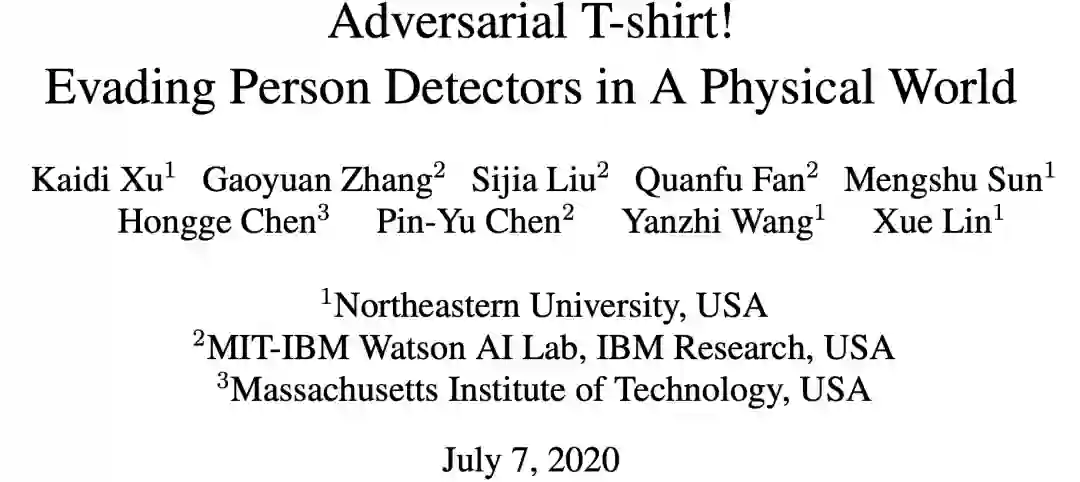 Adversarial T-shirt!
Evading Person Detectors in A Physical World

Kaidi Xu$^1$ Gaoyuan Zhang$^2$ Sijia Liu$^2$ Quanfu Fan$^2$ Mengshu Sun$^1$ Hongge Chen$^3$ Pin-Yu Chen$^2$ Yanzhi Wang$^1$ Xue Lin$^1$

$^1$Northeastern University, USA
$^2$MIT-IBM Watson AI Lab, IBM Research, USA
$^3$Massachusetts Institute of Technology, USA

July 7, 2020